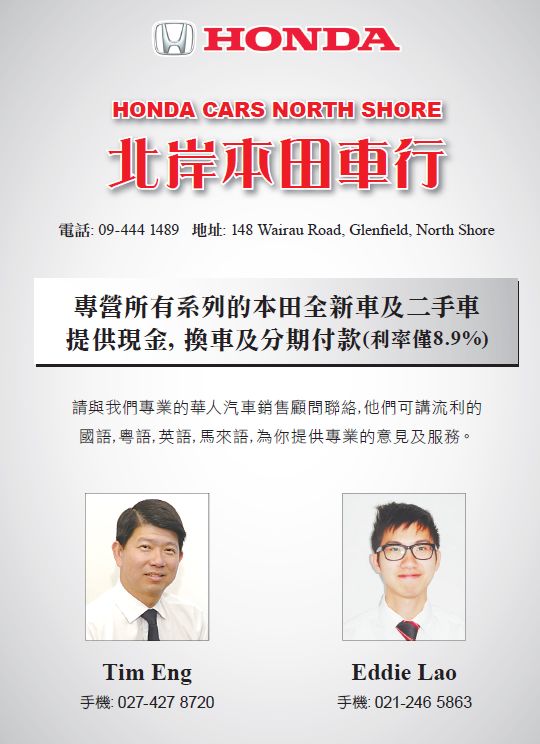 HONDA

HONDA CARS NORTH SHORE

北岸本田車行

電話: 09-444 1489 地址: 148 Wairau Road, Glenfield, North Shore

專營所有系列的本田全新車及二手車
提供現金,換車及分期付款(利率僅8.9%)

請與我們專業的華人汽車銷售顧問聯絡,他們可講流利的國語,粵語,英語,馬來語,為你提供專業的意見及服務。

Tim Eng
手機: 027-427 8720

Eddie Lao
手機: 021-246 5863